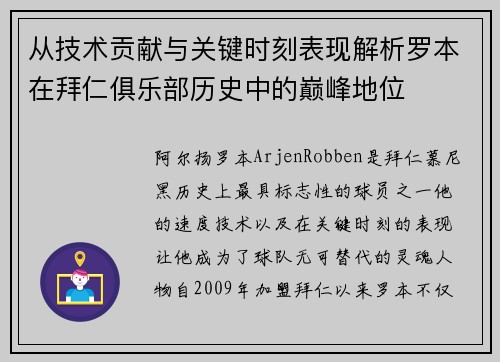 从技术贡献与关键时刻表现解析罗本在拜仁俱乐部历史中的巅峰地位

阿尔扬罗本ArjenRobben是拜仁慕尼黑历史上最具标志性的球员之一他的速度技术以及在关键时刻的表现让他成为了球队无可替代的灵魂人物自2009年加盟拜仁以来罗本不仅